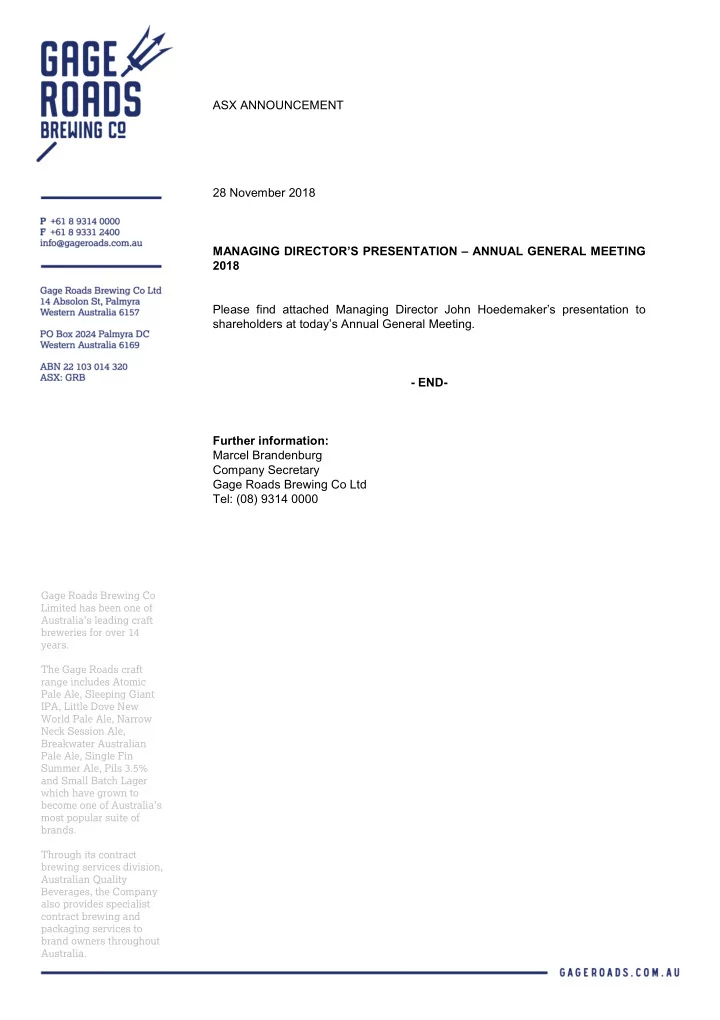 GAGE ROADS BREWING Co

P +61 8 9314 0000
F +61 8 9331 2400
info@gageroads.com.au

Gage Roads Brewing Co Ltd
14 Absolon St, Palmyra
Western Australia 6157

PO Box 2024 Palmyra DC
Western Australia 6169

ABN 22 103 014 320
ASX: GRB

Gage Roads Brewing Co Limited has been one of Australia's leading craft breweries for over 14 years.

The Gage Roads craft range includes Atomic Pale Ale, Sleeping Giant IPA, Little Dove New World Pale Ale, Narrow Neck Session Ale, Breakwater Australian Pale Ale, Single Fin Summer Ale, Pils 3.5% and Small Batch Lager which have grown to become one of Australia's most popular suite of brands.

Through its contract brewing services division, Australian Quality Beverages, the Company also provides specialist contract brewing and packaging services to brand owners throughout Australia.

ASX ANNOUNCEMENT

28 November 2018

MANAGING DIRECTOR'S PRESENTATION – ANNUAL GENERAL MEETING 2018

Please find attached Managing Director John Hoedemaker's presentation to shareholders at today's Annual General Meeting.

- END-

Further information:
Marcel Brandenburg
Company Secretary
Gage Roads Brewing Co Ltd
Tel: (08) 9314 0000

GAGEROADS.COM.AU